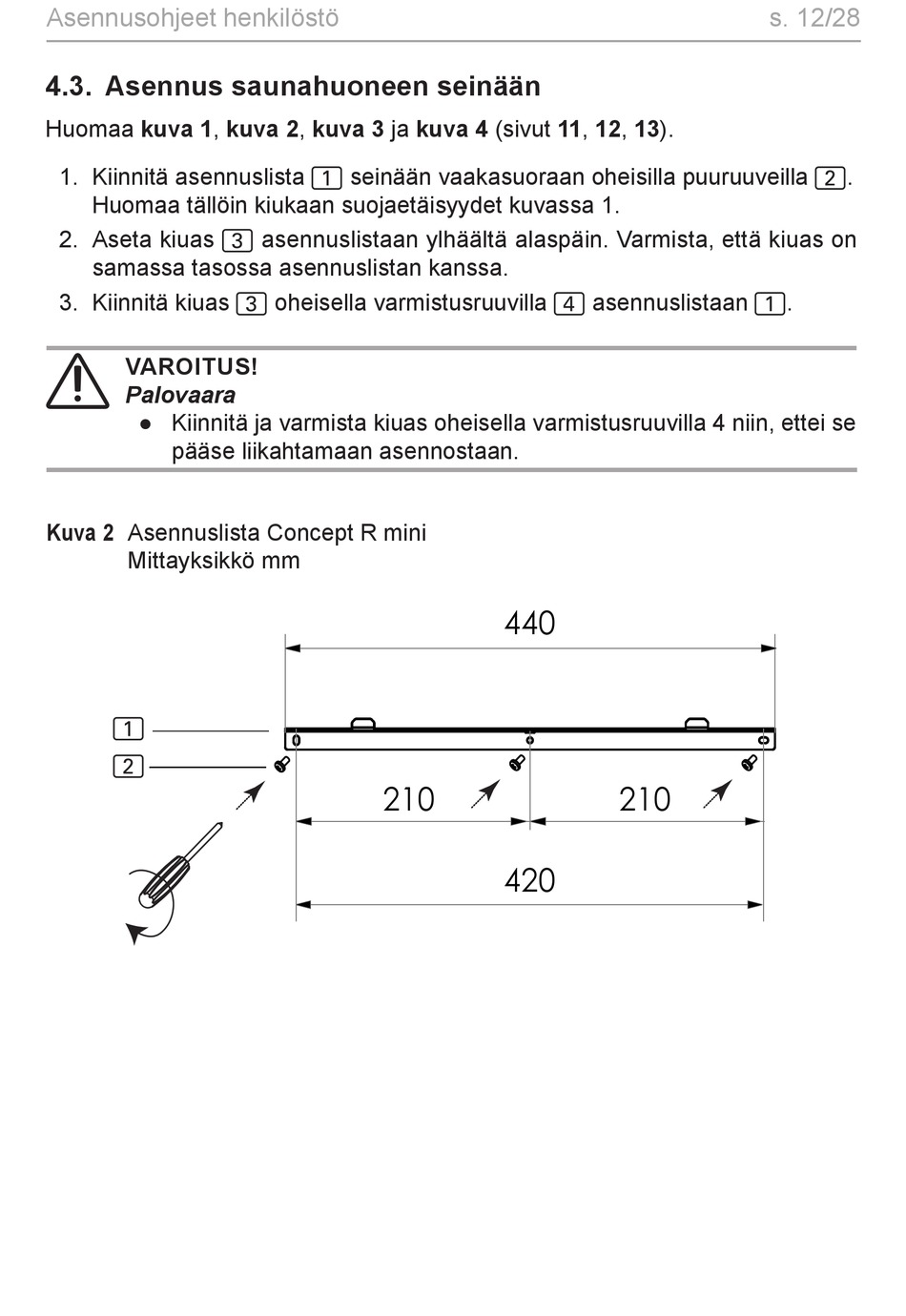 Asennusohjeet henkilöstö s. 12/28

4.3. Asennus saunahuoneen seinään

Huomaa kuva 1, kuva 2, kuva 3 ja kuva 4 (sivut 11, 12, 13).

1. Kiinnitä asennuslista 1 seinään vaakasuoraan oheisilla puuruuveilla 2. Huomaa tällöin kiukaan suojaetäisyydet kuvassa 1.
2. Aseta kiuas 3 asennuslistaan ylhäältä alaspäin. Varmista, että kiuas on samassa tasossa asennuslistan kanssa.
3. Kiinnitä kiuas 3 oheisella varmistusruuvilla 4 asennuslistaan 1.

VAROITUS!
Palovaara
● Kiinnitä ja varmista kiuas oheisella varmistusruuvilla 4 niin, ettei se pääse liikahtamaan asennostaan.

Kuva 2 Asennuslista Concept R mini
Mittayksikkö mm

440
1
2
210
210
420